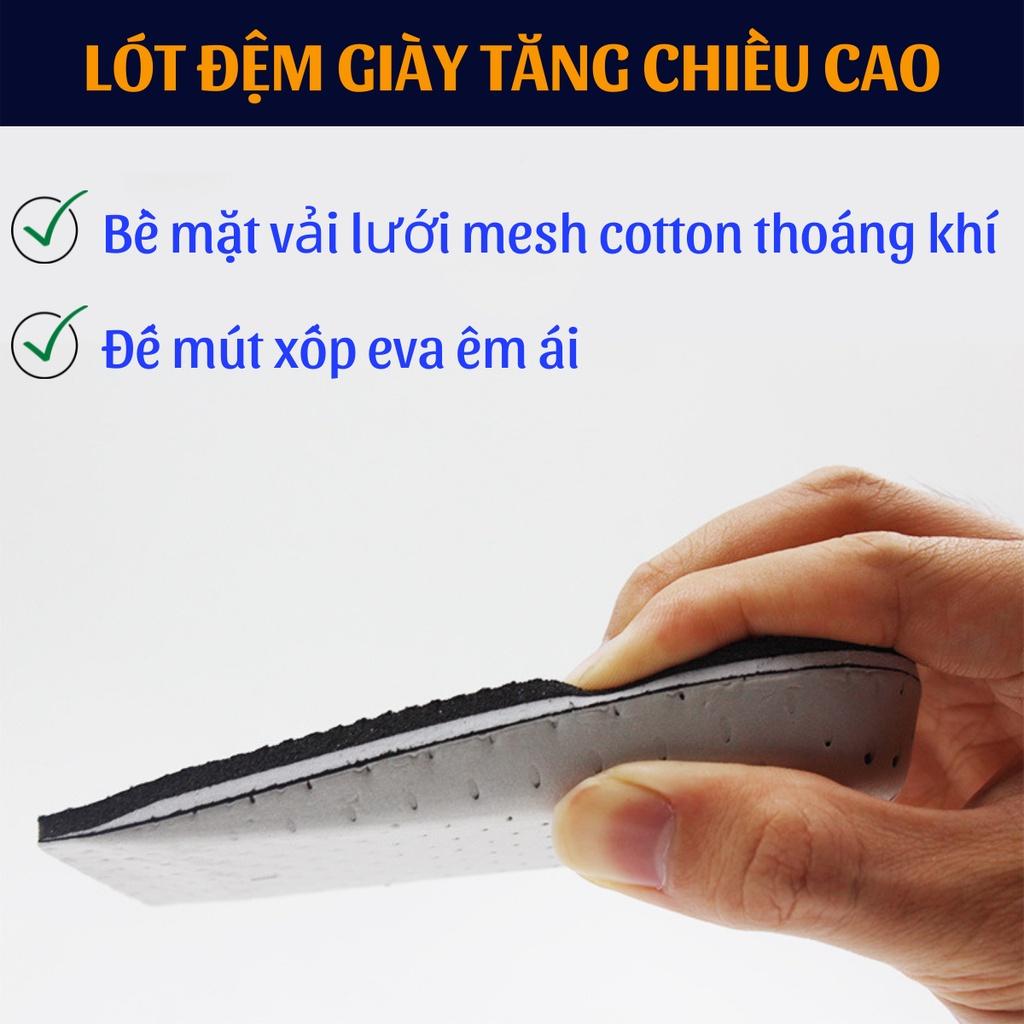 LÓT ĐỆM GIÀY TĂNG CHIỀU CAO

Bề mặt vải lưới mesh cotton thoáng khí

Đế mút xốp eva êm ái